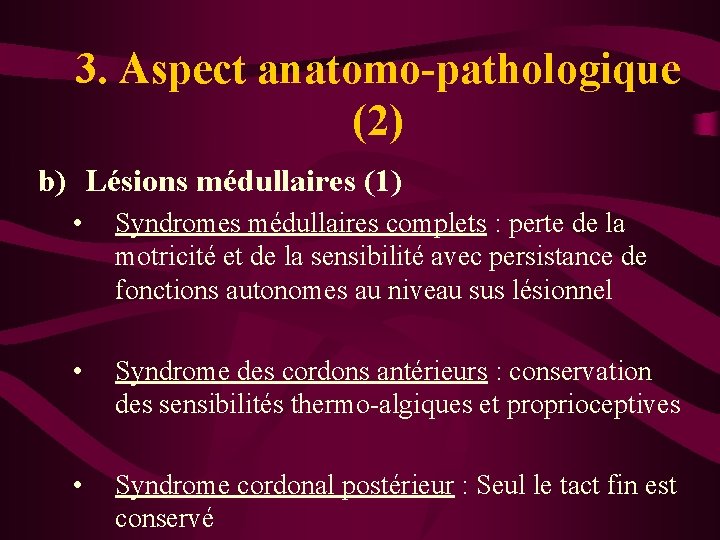 3. Aspect anatomo-pathologique (2)

b) Lésions médullaires (1)

• Syndromes médullaires complets : perte de la motricité et de la sensibilité avec persistance de fonctions autonomes au niveau sus lésionnel

• Syndrome des cordons antérieurs : conservation des sensibilités thermo-algiques et proprioceptives

• Syndrome cordonal postérieur : Seul le tact fin est conservé